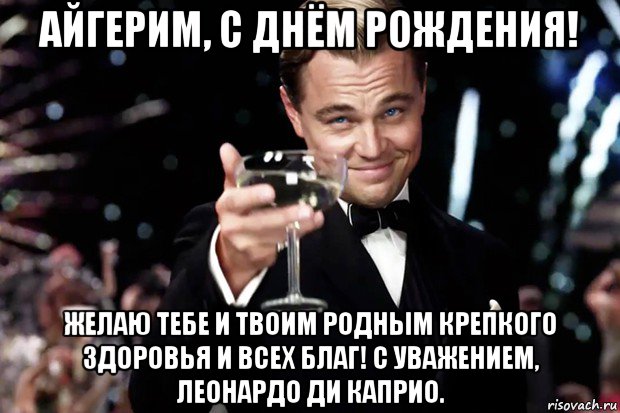 АЙГЕРИМ, С ДНЁМ РОЖДЕНИЯ!

ЖЕЛАЮ ТЕБЕ И ТВОИМ РОДНЫМ КРЕПКОГО ЗДОРОВЬЯ И ВСЕХ БЛАГ! С УВАЖЕНИЕМ, ЛЕОНАРДО ДИ КАПРИО.

risovach.ru